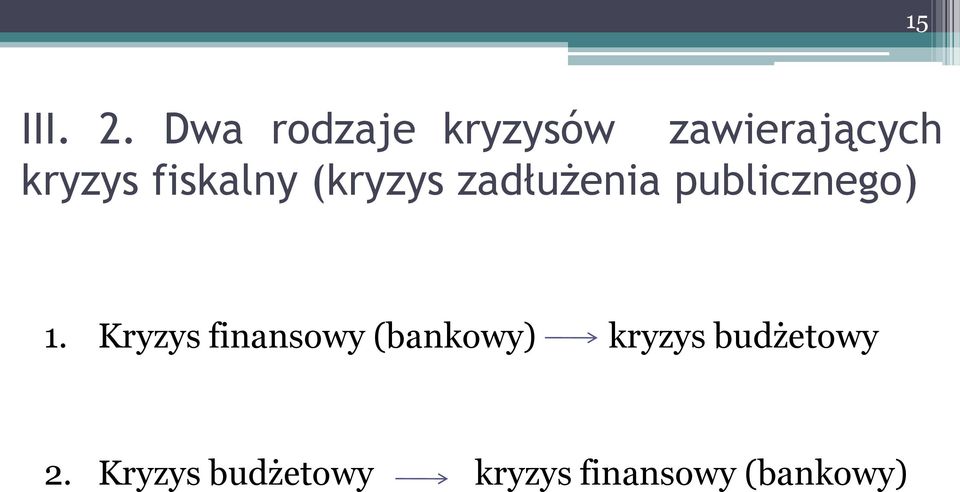 15

III. 2. Dwa rodzaje kryzysów zawierających kryzys fiskalny (kryzys zadłużenia publicznego)

1. Kryzys finansowy (bankowy) $\longrightarrow$ kryzys budżetowy

2. Kryzys budżetowy $\longrightarrow$ kryzys finansowy (bankowy)